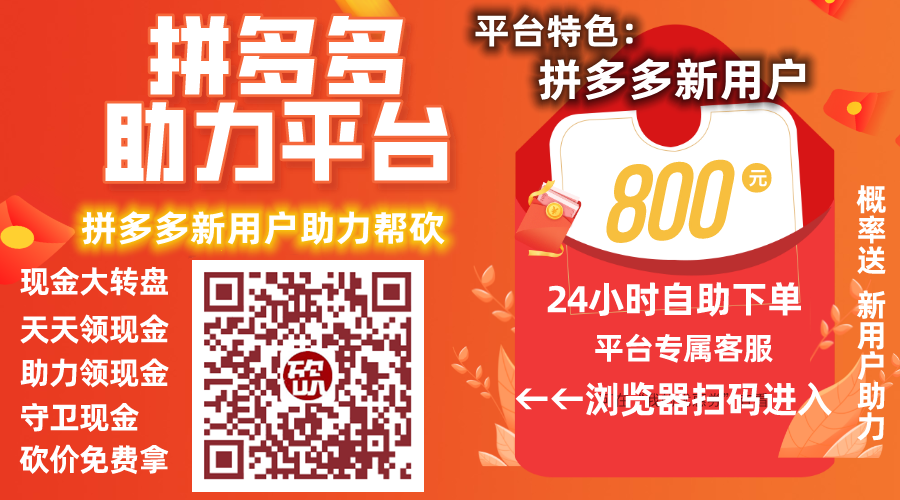 拼多多
助力平台

拼多多新用户助力帮砍

现金大转盘
天天领现金
助力领现金
守卫现金
砍价免费拿

砍

平台特色：
拼多多新用户

800 元

24小时自助下单
平台专属客服
←←浏览器扫码进入

概率送 新用户助力